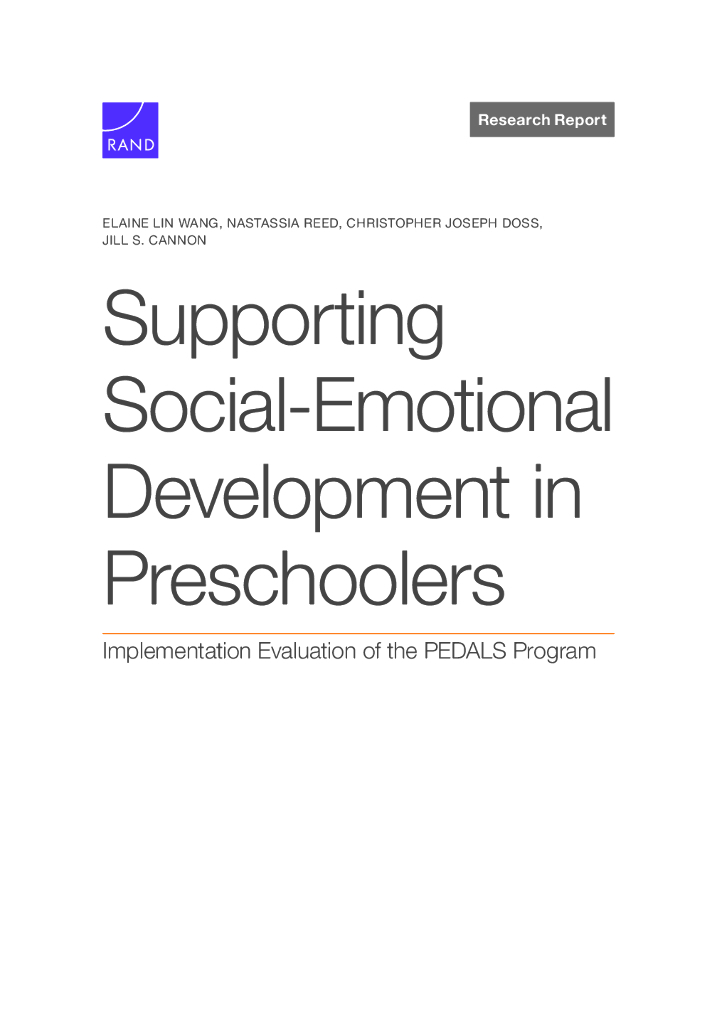 RAND

Research Report

ELAINE LIN WANG, NASTASSIA REED, CHRISTOPHER JOSEPH DOSS,
JILL S. CANNON

Supporting Social-Emotional Development in Preschoolers

Implementation Evaluation of the PEDALS Program